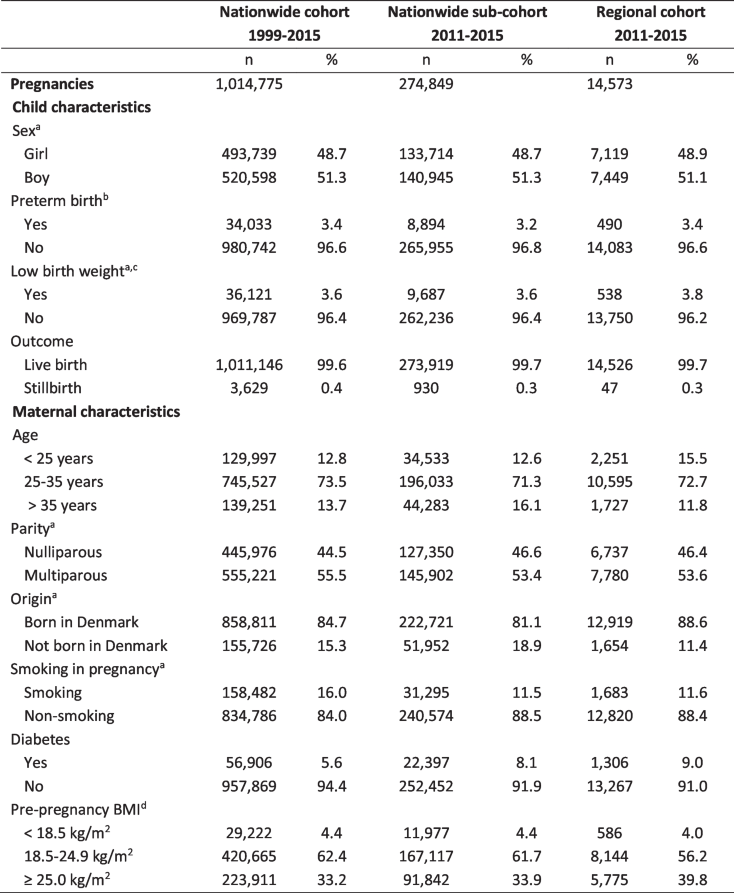 |  | Nationwide cohort 1999-2015 |  | Nationwide sub-cohort 2011-2015 |  | Regional cohort 2011-2015 |  |
|---|---|---|---|---|---|---|
|  | n | % | n | % | n | % |
| **Pregnancies** | 1,014,775 |  | 274,849 |  | 14,573 |  |
| **Child characteristics** |  |  |  |  |  |  |
| Sex$^a$ |  |  |  |  |  |  |
| Girl | 493,739 | 48.7 | 133,714 | 48.7 | 7,119 | 48.9 |
| Boy | 520,598 | 51.3 | 140,945 | 51.3 | 7,449 | 51.1 |
| Preterm birth$^b$ |  |  |  |  |  |  |
| Yes | 34,033 | 3.4 | 8,894 | 3.2 | 490 | 3.4 |
| No | 980,742 | 96.6 | 265,955 | 96.8 | 14,083 | 96.6 |
| Low birth weight$^{a,c}$ |  |  |  |  |  |  |
| Yes | 36,121 | 3.6 | 9,687 | 3.6 | 538 | 3.8 |
| No | 969,787 | 96.4 | 262,236 | 96.4 | 13,750 | 96.2 |
| Outcome |  |  |  |  |  |  |
| Live birth | 1,011,146 | 99.6 | 273,919 | 99.7 | 14,526 | 99.7 |
| Stillbirth | 3,629 | 0.4 | 930 | 0.3 | 47 | 0.3 |
| **Maternal characteristics** |  |  |  |  |  |  |
| Age |  |  |  |  |  |  |
| < 25 years | 129,997 | 12.8 | 34,533 | 12.6 | 2,251 | 15.5 |
| 25-35 years | 745,527 | 73.5 | 196,033 | 71.3 | 10,595 | 72.7 |
| > 35 years | 139,251 | 13.7 | 44,283 | 16.1 | 1,727 | 11.8 |
| Parity$^a$ |  |  |  |  |  |  |
| Nulliparous | 445,976 | 44.5 | 127,350 | 46.6 | 6,737 | 46.4 |
| Multiparous | 555,221 | 55.5 | 145,902 | 53.4 | 7,780 | 53.6 |
| Origin$^a$ |  |  |  |  |  |  |
| Born in Denmark | 858,811 | 84.7 | 222,721 | 81.1 | 12,919 | 88.6 |
| Not born in Denmark | 155,726 | 15.3 | 51,952 | 18.9 | 1,654 | 11.4 |
| Smoking in pregnancy$^a$ |  |  |  |  |  |  |
| Smoking | 158,482 | 16.0 | 31,295 | 11.5 | 1,683 | 11.6 |
| Non-smoking | 834,786 | 84.0 | 240,574 | 88.5 | 12,820 | 88.4 |
| Diabetes |  |  |  |  |  |  |
| Yes | 56,906 | 5.6 | 22,397 | 8.1 | 1,306 | 9.0 |
| No | 957,869 | 94.4 | 252,452 | 91.9 | 13,267 | 91.0 |
| Pre-pregnancy BMI$^d$ |  |  |  |  |  |  |
| < 18.5 kg/m$^2$ | 29,222 | 4.4 | 11,977 | 4.4 | 586 | 4.0 |
| 18.5-24.9 kg/m$^2$ | 420,665 | 62.4 | 167,117 | 61.7 | 8,144 | 56.2 |
| ≥ 25.0 kg/m$^2$ | 223,911 | 33.2 | 91,842 | 33.9 | 5,775 | 39.8 |